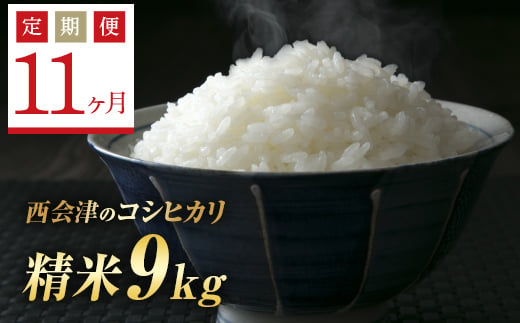 定期便
11ヶ月

西会津のコシヒカリ
精米9kg